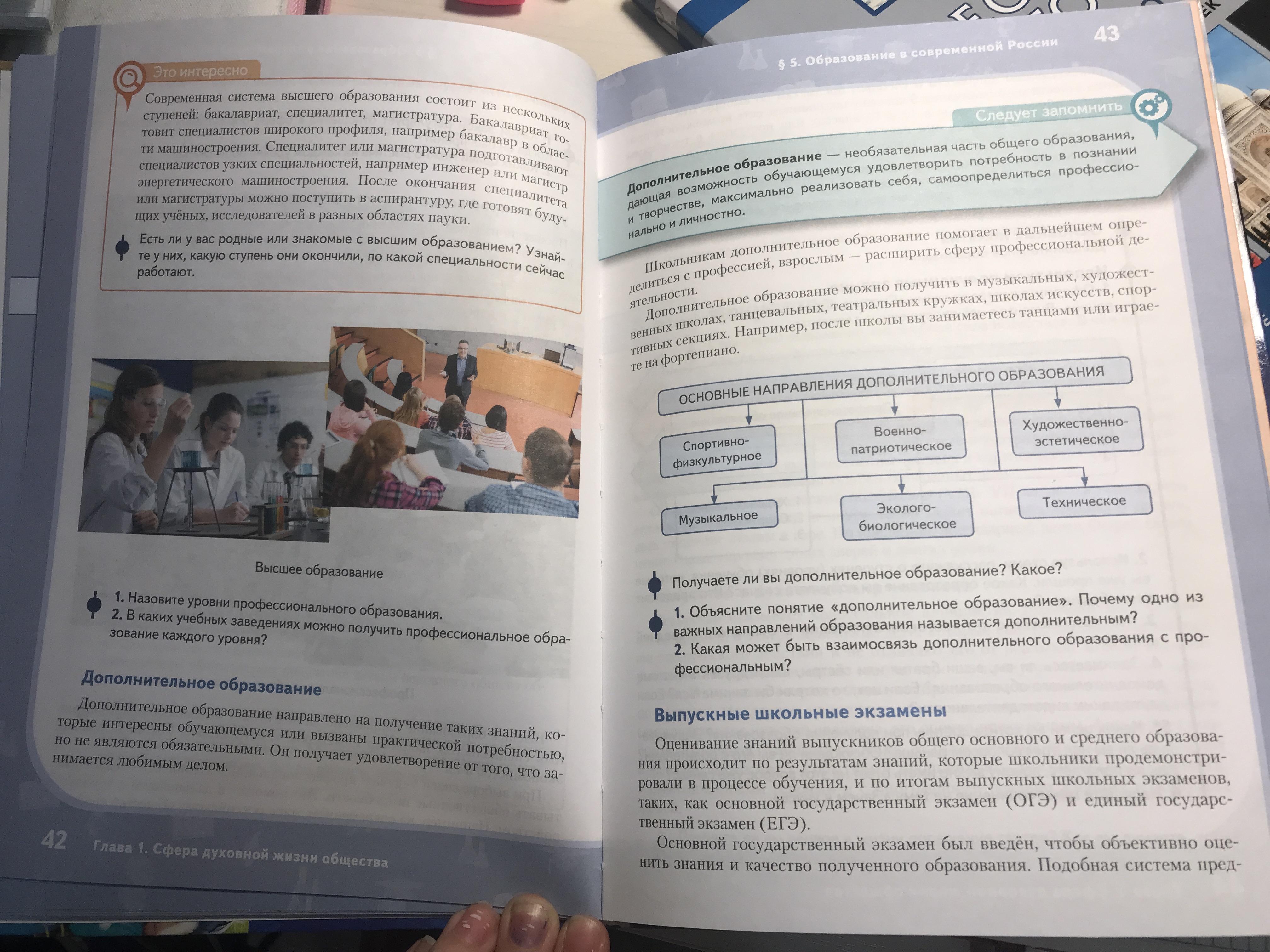 Это интересно

Современная система высшего образования состоит из нескольких ступеней: бакалавриат, специалитет, магистратура. Бакалавриат готовит специалистов широкого профиля, например бакалавр в области машиностроения. Специалитет или магистратура подготавливают специалистов узких специальностей, например инженер или магистр энергетического машиностроения. После окончания специалитета или магистратуры можно поступить в аспирантуру, где готовят будущих учёных, исследователей в разных областях науки.

Есть ли у вас родные или знакомые с высшим образованием? Узнайте у них, какую ступень они окончили, по какой специальности сейчас работают.

Высшее образование

1. Назовите уровни профессионального образования.
2. В каких учебных заведениях можно получить профессиональное образование каждого уровня?

Дополнительное образование

Дополнительное образование направлено на получение таких знаний, которые интересны обучающемуся или вызваны практической потребностью, но не являются обязательными. Он получает удовлетворение от того, что занимается любимым делом.

42 Глава 1. Сфера духовной жизни общества

§ 5. Образование в современной России 43

Следует запомнить

Дополнительное образование — необязательная часть общего образования, дающая возможность обучающемуся удовлетворить потребность в познании и творчестве, максимально реализовать себя, самоопределиться профессионально и личностно.

Школьникам дополнительное образование помогает в дальнейшем определиться с профессией, взрослым — расширить сферу профессиональной деятельности.

Дополнительное образование можно получить в музыкальных, художественных школах, танцевальных, театральных кружках, школах искусств, спортивных секциях. Например, после школы вы занимаетесь танцами или играете на фортепиано.

ОСНОВНЫЕ НАПРАВЛЕНИЯ ДОПОЛНИТЕЛЬНОГО ОБРАЗОВАНИЯ

Спортивно-физкультурное
Военно-патриотическое
Художественно-эстетическое
Музыкальное
Эколого-биологическое
Техническое

Получаете ли вы дополнительное образование? Какое?

1. Объясните понятие «дополнительное образование». Почему одно из важных направлений образования называется дополнительным?
2. Какая может быть взаимосвязь дополнительного образования с профессиональным?

Выпускные школьные экзамены

Оценивание знаний выпускников общего основного и среднего образования происходит по результатам знаний, которые школьники продемонстрировали в процессе обучения, и по итогам выпускных школьных экзаменов, таких, как основной государственный экзамен (ОГЭ) и единый государственный экзамен (ЕГЭ).

Основной государственный экзамен был введён, чтобы объективно оценить знания и качество полученного образования. Подобная система пред-